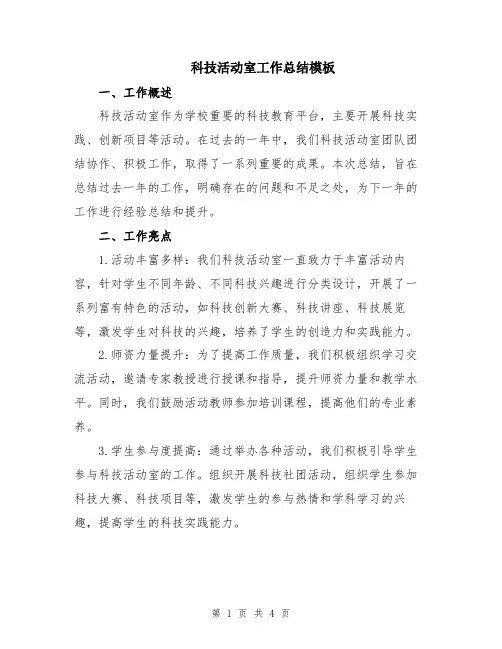 科技活动室工作总结模板

一、工作概述

科技活动室作为学校重要的科技教育平台，主要开展科技实践、创新项目等活动。在过去的一年中，我们科技活动室团队团结协作、积极工作，取得了一系列重要的成果。本次总结，旨在总结过去一年的工作，明确存在的问题和不足之处，为下一年的工作进行经验总结和提升。

二、工作亮点

1.活动丰富多样：我们科技活动室一直致力于丰富活动内容，针对学生不同年龄、不同科技兴趣进行分类设计，开展了一系列富有特色的活动，如科技创新大赛、科技讲座、科技展览等，激发学生对科技的兴趣，培养了学生的创造力和实践能力。

2.师资力量提升：为了提高工作质量，我们积极组织学习交流活动，邀请专家教授进行授课和指导，提升师资力量和教学水平。同时，我们鼓励活动教师参加培训课程，提高他们的专业素养。

3.学生参与度提高：通过举办各种活动，我们积极引导学生参与科技活动室的工作。组织开展科技社团活动，组织学生参加科技大赛、科技项目等，激发学生的参与热情和学科学习的兴趣，提高学生的科技实践能力。

第 1 页 共 4 页